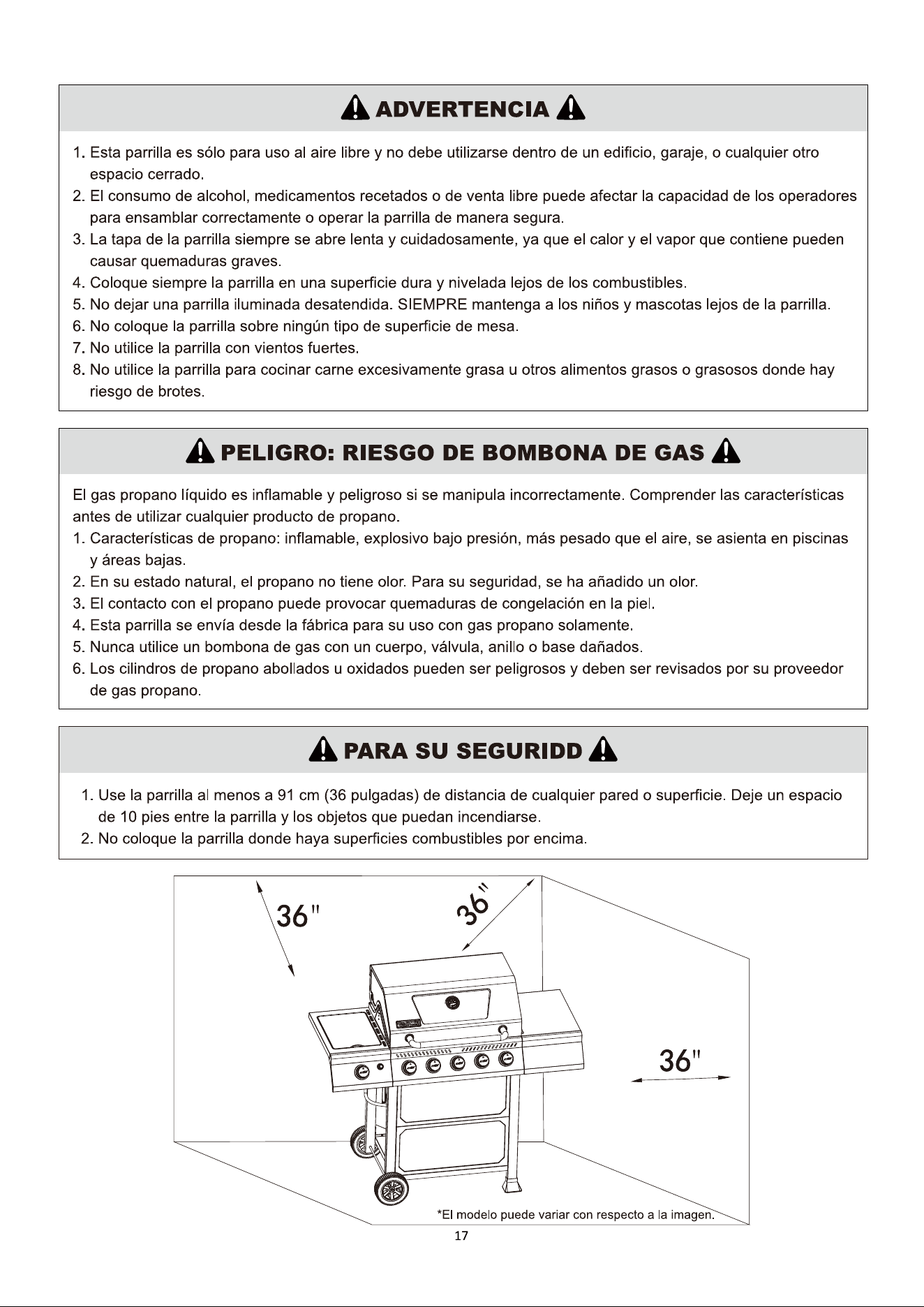 ADVERTENCIA

1. Esta parrilla es sólo para uso al aire libre y no debe utilizarse dentro de un edificio, garaje, o cualquier otro espacio cerrado.
2. El consumo de alcohol, medicamentos recetados o de venta libre puede afectar la capacidad de los operadores para ensamblar correctamente o operar la parrilla de manera segura.
3. La tapa de la parrilla siempre se abre lenta y cuidadosamente, ya que el calor y el vapor que contiene pueden causar quemaduras graves.
4. Coloque siempre la parrilla en una superficie dura y nivelada lejos de los combustibles.
5. No dejar una parrilla iluminada desatendida. SIEMPRE mantenga a los niños y mascotas lejos de la parrilla.
6. No coloque la parrilla sobre ningún tipo de superficie de mesa.
7. No utilice la parrilla con vientos fuertes.
8. No utilice la parrilla para cocinar carne excesivamente grasa u otros alimentos grasos o grasosos donde hay riesgo de brotes.

PELIGRO: RIESGO DE BOMBONA DE GAS

El gas propano líquido es inflamable y peligroso si se manipula incorrectamente. Comprender las características antes de utilizar cualquier producto de propano.
1. Características de propano: inflamable, explosivo bajo presión, más pesado que el aire, se asienta en piscinas y áreas bajas.
2. En su estado natural, el propano no tiene olor. Para su seguridad, se ha añadido un olor.
3. El contacto con el propano puede provocar quemaduras de congelación en la piel.
4. Esta parrilla se envía desde la fábrica para su uso con gas propano solamente.
5. Nunca utilice un bombona de gas con un cuerpo, válvula, anillo o base dañados.
6. Los cilindros de propano abollados u oxidados pueden ser peligrosos y deben ser revisados por su proveedor de gas propano.

PARA SU SEGURIDD

1. Use la parrilla al menos a 91 cm (36 pulgadas) de distancia de cualquier pared o superficie. Deje un espacio de 10 pies entre la parrilla y los objetos que puedan incendiarse.
2. No coloque la parrilla donde haya superficies combustibles por encima.

36"
36"
36"

*El modelo puede variar con respecto a la imagen.

17